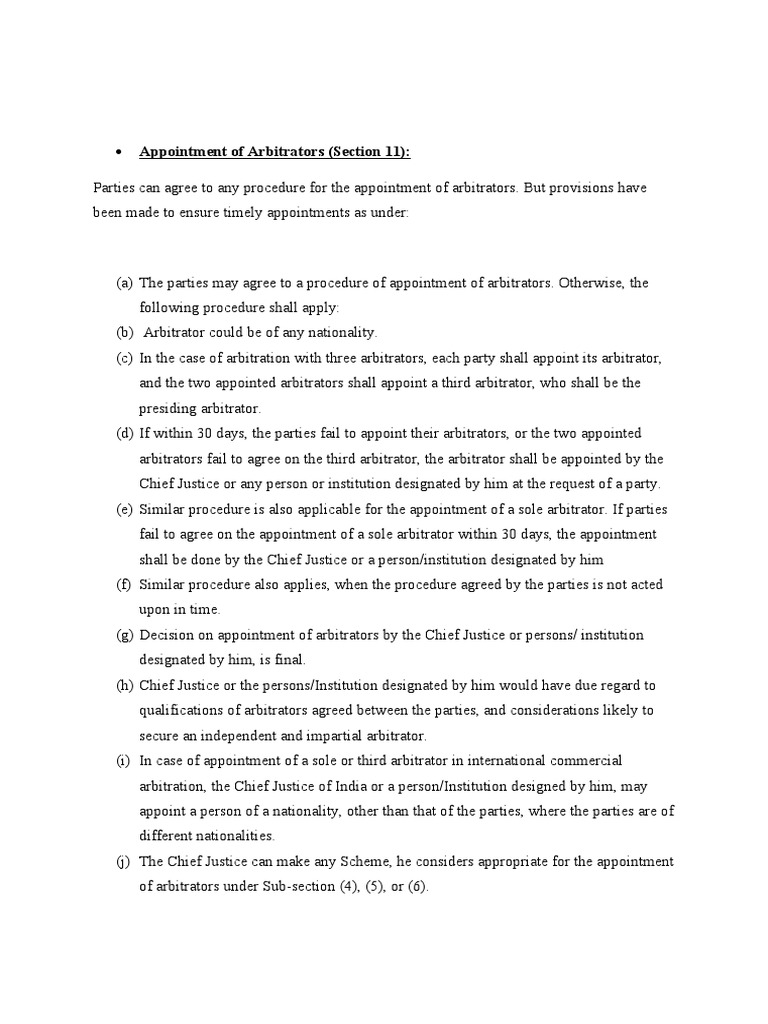 • Appointment of Arbitrators (Section 11):

Parties can agree to any procedure for the appointment of arbitrators. But provisions have been made to ensure timely appointments as under:

(a) The parties may agree to a procedure of appointment of arbitrators. Otherwise, the following procedure shall apply:
(b) Arbitrator could be of any nationality.
(c) In the case of arbitration with three arbitrators, each party shall appoint its arbitrator, and the two appointed arbitrators shall appoint a third arbitrator, who shall be the presiding arbitrator.
(d) If within 30 days, the parties fail to appoint their arbitrators, or the two appointed arbitrators fail to agree on the third arbitrator, the arbitrator shall be appointed by the Chief Justice or any person or institution designated by him at the request of a party.
(e) Similar procedure is also applicable for the appointment of a sole arbitrator. If parties fail to agree on the appointment of a sole arbitrator within 30 days, the appointment shall be done by the Chief Justice or a person/institution designated by him
(f) Similar procedure also applies, when the procedure agreed by the parties is not acted upon in time.
(g) Decision on appointment of arbitrators by the Chief Justice or persons/ institution designated by him, is final.
(h) Chief Justice or the persons/Institution designated by him would have due regard to qualifications of arbitrators agreed between the parties, and considerations likely to secure an independent and impartial arbitrator.
(i) In case of appointment of a sole or third arbitrator in international commercial arbitration, the Chief Justice of India or a person/Institution designed by him, may appoint a person of a nationality, other than that of the parties, where the parties are of different nationalities.
(j) The Chief Justice can make any Scheme, he considers appropriate for the appointment of arbitrators under Sub-section (4), (5), or (6).